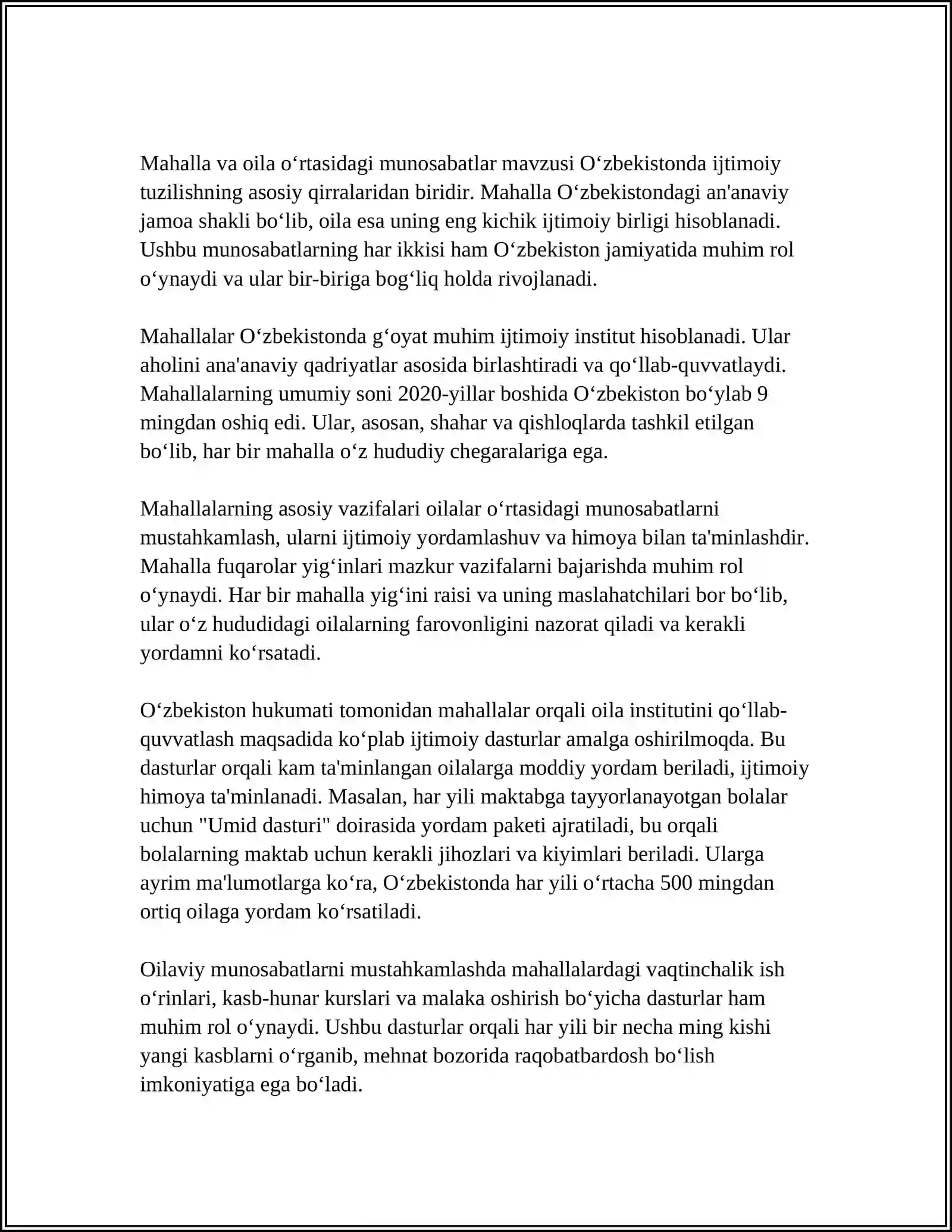 Mahalla va oila o'rtasidagi munosabatlar mavzusi O'zbekistonda ijtimoiy tuzilishning asosiy qirralaridan biridir. Mahalla O'zbekistondagi an'anaviy jamoa shakli bo'lib, oila esa uning eng kichik ijtimoiy birligi hisoblanadi. Ushbu munosabatlarning har ikkisi ham O'zbekiston jamiyatida muhim rol o'ynaydi va ular bir-biriga bog'liq holda rivojlanadi.

Mahallalar O'zbekistonda g'oyat muhim ijtimoiy institut hisoblanadi. Ular aholini ana'anaviy qadriyatlar asosida birlashtiradi va qo'llab-quvvatlaydi. Mahallalarning umumiy soni 2020-yillar boshida O'zbekiston bo'ylab 9 mingdan oshiq edi. Ular, asosan, shahar va qishloqlarda tashkil etilgan bo'lib, har bir mahalla o'z hududiy chegaralariga ega.

Mahallalarning asosiy vazifalari oilalar o'rtasidagi munosabatlarni mustahkamlash, ularni ijtimoiy yordamlashuv va himoya bilan ta'minlashdir. Mahalla fuqarolar yig'inlari mazkur vazifalarni bajarishda muhim rol o'ynaydi. Har bir mahalla yig'ini raisi va uning maslahatchilari bor bo'lib, ular o'z hududidagi oilalarning farovonligini nazorat qiladi va kerakli yordamni ko'rsatadi.

O'zbekiston hukumati tomonidan mahallalar orqali oila institutini qo'llab-quvvatlash maqsadida ko'plab ijtimoiy dasturlar amalga oshirilmoqda. Bu dasturlar orqali kam ta'minlangan oilalarga moddiy yordam beriladi, ijtimoiy himoya ta'minlanadi. Masalan, har yili maktabga tayyorlanayotgan bolalar uchun "Umid dasturi" doirasida yordam paketi ajratiladi, bu orqali bolalarning maktab uchun kerakli jihozlari va kiyimlari beriladi. Ularga ayrim ma'lumotlarga ko'ra, O'zbekistonda har yili o'rtacha 500 mingdan ortiq oilaga yordam ko'rsatiladi.

Oilaviy munosabatlarni mustahkamlashda mahallalardagi vaqtinchalik ish o'rinlari, kasb-hunar kurslari va malaka oshirish bo'yicha dasturlar ham muhim rol o'ynaydi. Ushbu dasturlar orqali har yili bir necha ming kishi yangi kasblarni o'rganib, mehnat bozorida raqobatbardosh bo'lish imkoniyatiga ega bo'ladi.